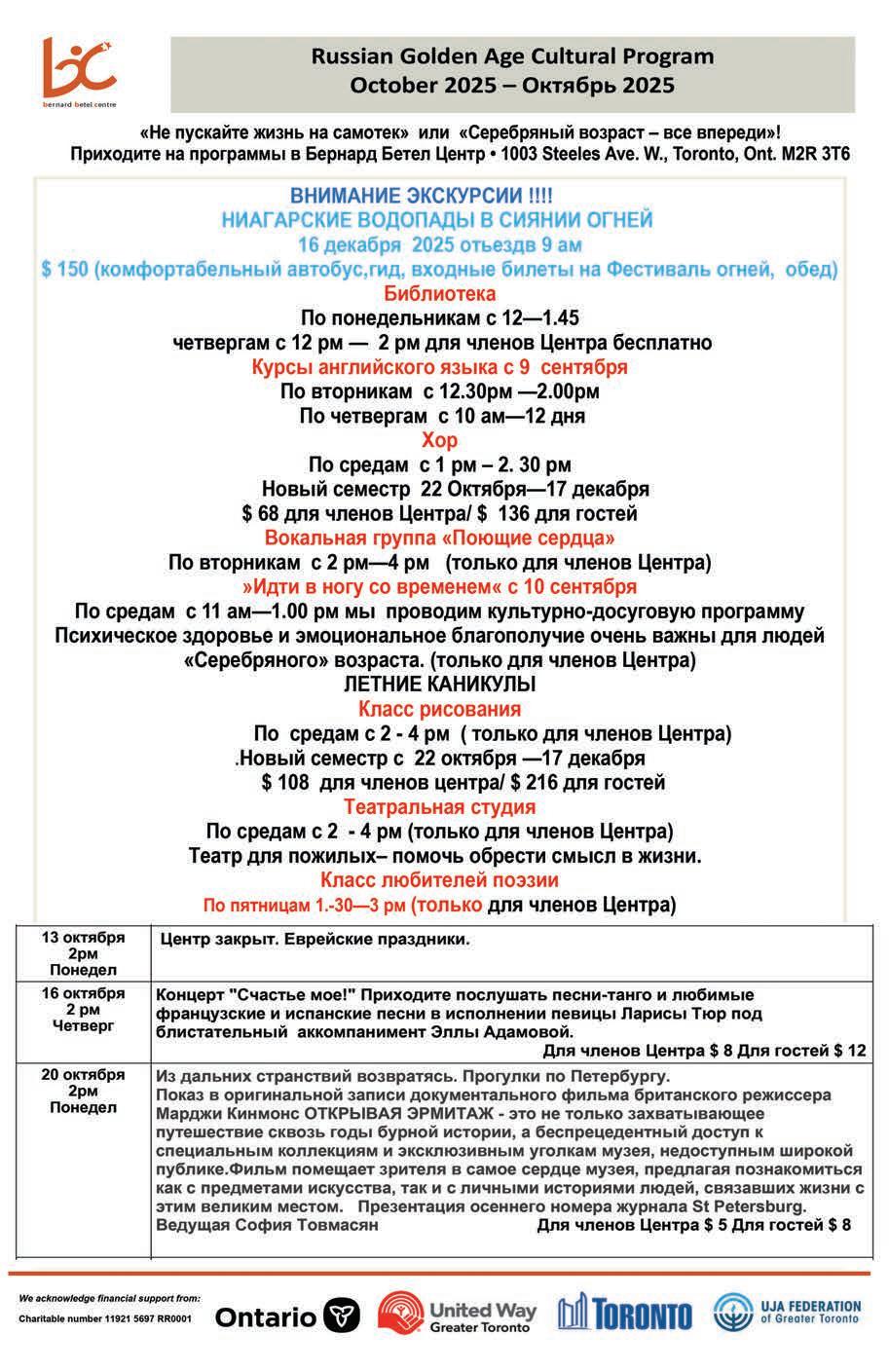 bc
bernard betel centre

Russian Golden Age Cultural Program
October 2025 – Октябрь 2025

«Не пускайте жизнь на самотек» или «Серебряный возраст – все впереди»!
Приходите на программы в Бернард Бетел Центр • 1003 Steeles Ave. W., Toronto, Ont. M2R 3T6

ВНИМАНИЕ ЭКСКУРСИИ !!!!
НИАГАРСКИЕ ВОДОПАДЫ В СИЯНИИ ОГНЕЙ
16 декабря 2025 отьездв 9 ам
$ 150 (комфортабельный автобус,гид, входные билеты на Фестиваль огней, обед)
Библиотека
По понедельникам с 12—1.45
четвергам с 12 pm — 2 pm для членов Центра бесплатно
Курсы английского языка с 9 сентября
По вторникам с 12.30pm —2.00pm
По четвергам с 10 ам—12 дня
Хор
По средам с 1 pm – 2. 30 pm
Новый семестр 22 Октября—17 декабря
$ 68 для членов Центра/ $ 136 для гостей
Вокальная группа «Поющие сердца»
По вторникам с 2 pm—4 pm (только для членов Центра)
»Идти в ногу со временем« с 10 сентября
По средам с 11 ам—1.00 pm мы проводим культурно-досуговую программу
Психическое здоровье и эмоциональное благополучие очень важны для людей «Серебряного» возраста. (только для членов Центра)
ЛЕТНИЕ КАНИКУЛЫ
Класс рисования
По средам с 2 - 4 pm ( только для членов Центра)
.Новый семестр с 22 октября —17 декабря
$ 108 для членов центра/ $ 216 для гостей
Театральная студия
По средам с 2 - 4 pm (только для членов Центра)
Театр для пожилых– помочь обрести смысл в жизни.
Класс любителей поэзии
По пятницам 1.-30—3 pm (только для членов Центра)

| | |
|---|---|
| 13 октября 2pm Понедел | Центр закрыт. Еврейские праздники. |
| 16 октября 2 pm Четверг | Концерт "Счастье мое!" Приходите послушать песни-танго и любимые французские и испанские песни в исполнении певицы Ларисы Тюр под блистательный аккомпанимент Эллы Адамовой. Для членов Центра $ 8 Для гостей $ 12 |
| 20 октября 2pm Понедел | Из дальних странствий возвратясь. Прогулки по Петербургу. Показ в оригинальной записи документального фильма британского режиссера Марджи Кинмонс ОТКРЫВАЯ ЭРМИТАЖ - это не только захватывающее путешествие сквозь годы бурной истории, а беспрецедентный доступ к специальным коллекциям и эксклюзивным уголкам музея, недоступным широкой публике.Фильм помещает зрителя в самое сердце музея, предлагая познакомиться как с предметами искусства, так и с личными историями людей, связавших жизни с этим великим местом. Презентация осеннего номера журнала St Petersburg. Ведущая София Товмасян Для членов Центра $ 5 Для гостей $ 8 |

We acknowledge financial support from:
Charitable number 11921 5697 RR0001
Ontario
United Way Greater Toronto
TORONTO
UJA FEDERATION of Greater Toronto